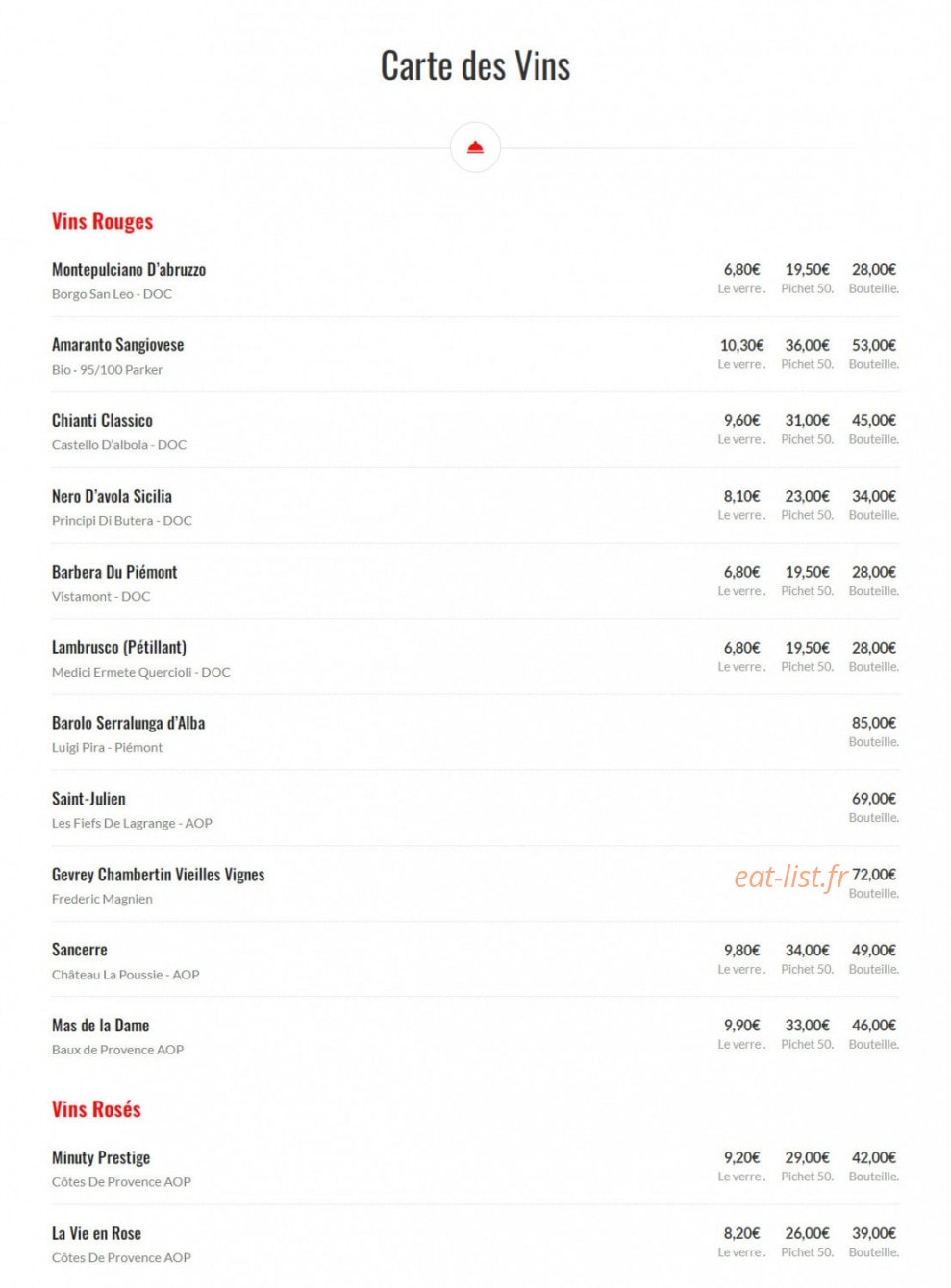 Carte des Vins

Vins Rouges

Montepulciano D'abruzzo
Borgo San Leo - DOC
6,80€ Le verre . 19,50€ Pichet 50. 28,00€ Bouteille.

Amaranto Sangiovese
Bio - 95/100 Parker
10,30€ Le verre . 36,00€ Pichet 50. 53,00€ Bouteille.

Chianti Classico
Castello D'albola - DOC
9,60€ Le verre . 31,00€ Pichet 50. 45,00€ Bouteille.

Nero D'avola Sicilia
Principi Di Butera - DOC
8,10€ Le verre . 23,00€ Pichet 50. 34,00€ Bouteille.

Barbera Du Piémont
Vistamont - DOC
6,80€ Le verre . 19,50€ Pichet 50. 28,00€ Bouteille.

Lambrusco (Pétillant)
Medici Ermete Quercioli - DOC
6,80€ Le verre . 19,50€ Pichet 50. 28,00€ Bouteille.

Barolo Serralunga d'Alba
Luigi Pira - Piémont
85,00€ Bouteille.

Saint-Julien
Les Fiefs De Lagrange - AOP
69,00€ Bouteille.

Gevrey Chambertin Vieilles Vignes
Frederic Magnien
eat-list.fr
72,00€ Bouteille.

Sancerre
Château La Poussie - AOP
9,80€ Le verre . 34,00€ Pichet 50. 49,00€ Bouteille.

Mas de la Dame
Baux de Provence AOP
9,90€ Le verre . 33,00€ Pichet 50. 46,00€ Bouteille.

Vins Rosés

Minuty Prestige
Côtes De Provence AOP
9,20€ Le verre . 29,00€ Pichet 50. 42,00€ Bouteille.

La Vie en Rose
Côtes De Provence AOP
8,20€ Le verre . 26,00€ Pichet 50. 39,00€ Bouteille.